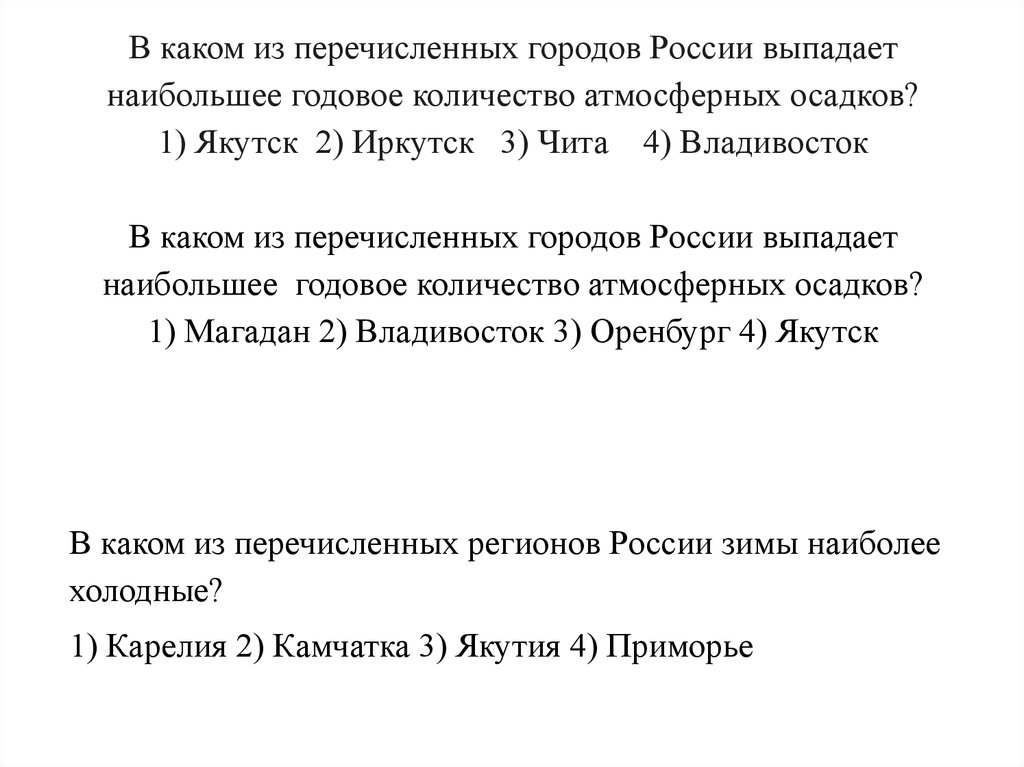 В каком из перечисленных городов России выпадает наибольшее годовое количество атмосферных осадков?
1) Якутск 2) Иркутск 3) Чита 4) Владивосток

В каком из перечисленных городов России выпадает наибольшее годовое количество атмосферных осадков?
1) Магадан 2) Владивосток 3) Оренбург 4) Якутск

В каком из перечисленных регионов России зимы наиболее холодные?

1) Карелия 2) Камчатка 3) Якутия 4) Приморье